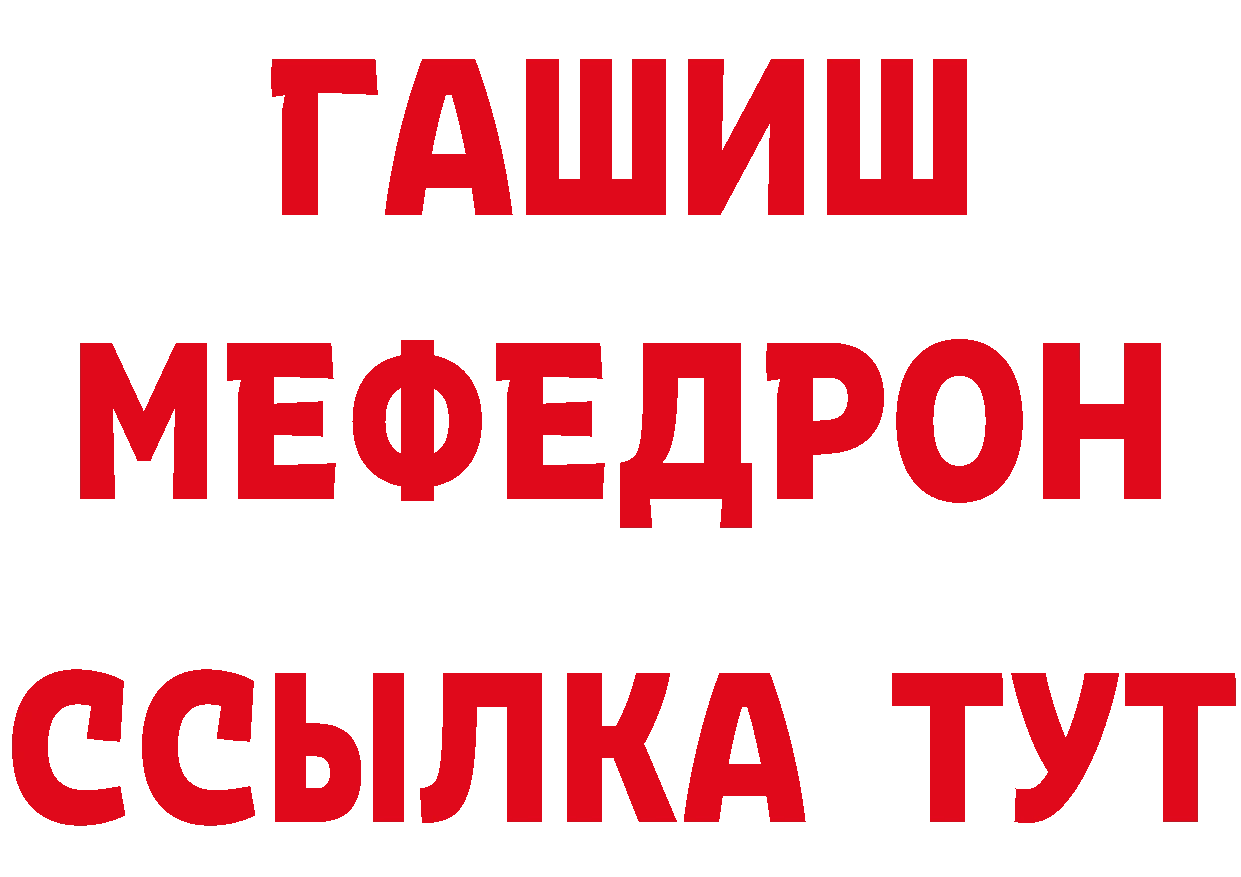 ГАШИШ
МЕФЕДРОН
ССЫЛКА ТУТ